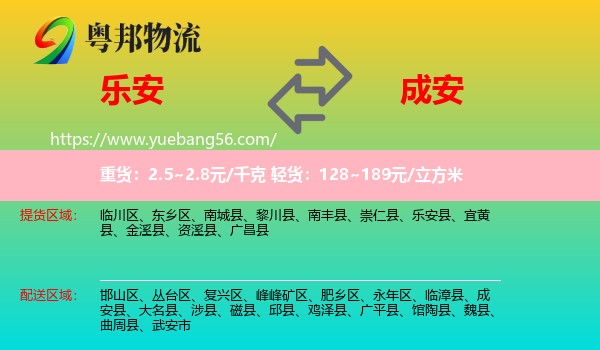 粤邦物流

乐安

成安

https://www.yuebang56.com/

重货：2.5~2.8元/千克 轻货：128~189元/立方米

提货区域：

临川区、东乡区、南城县、黎川县、南丰县、崇仁县、乐安县、宜黄县、金溪县、资溪县、广昌县

配送区域：

邯山区、丛台区、复兴区、峰峰矿区、肥乡区、永年区、临漳县、成安县、大名县、涉县、磁县、邱县、鸡泽县、广平县、馆陶县、魏县、曲周县、武安市